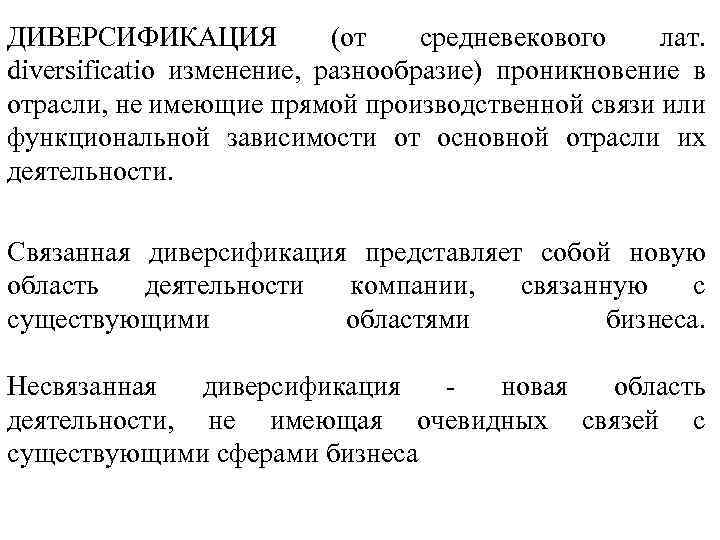 ДИВЕРСИФИКАЦИЯ (от средневекового лат. diversificatio изменение, разнообразие) проникновение в отрасли, не имеющие прямой производственной связи или функциональной зависимости от основной отрасли их деятельности.

Связанная диверсификация представляет собой новую область деятельности компании, связанную с существующими областями бизнеса.

Несвязанная диверсификация - новая область деятельности, не имеющая очевидных связей с существующими сферами бизнеса